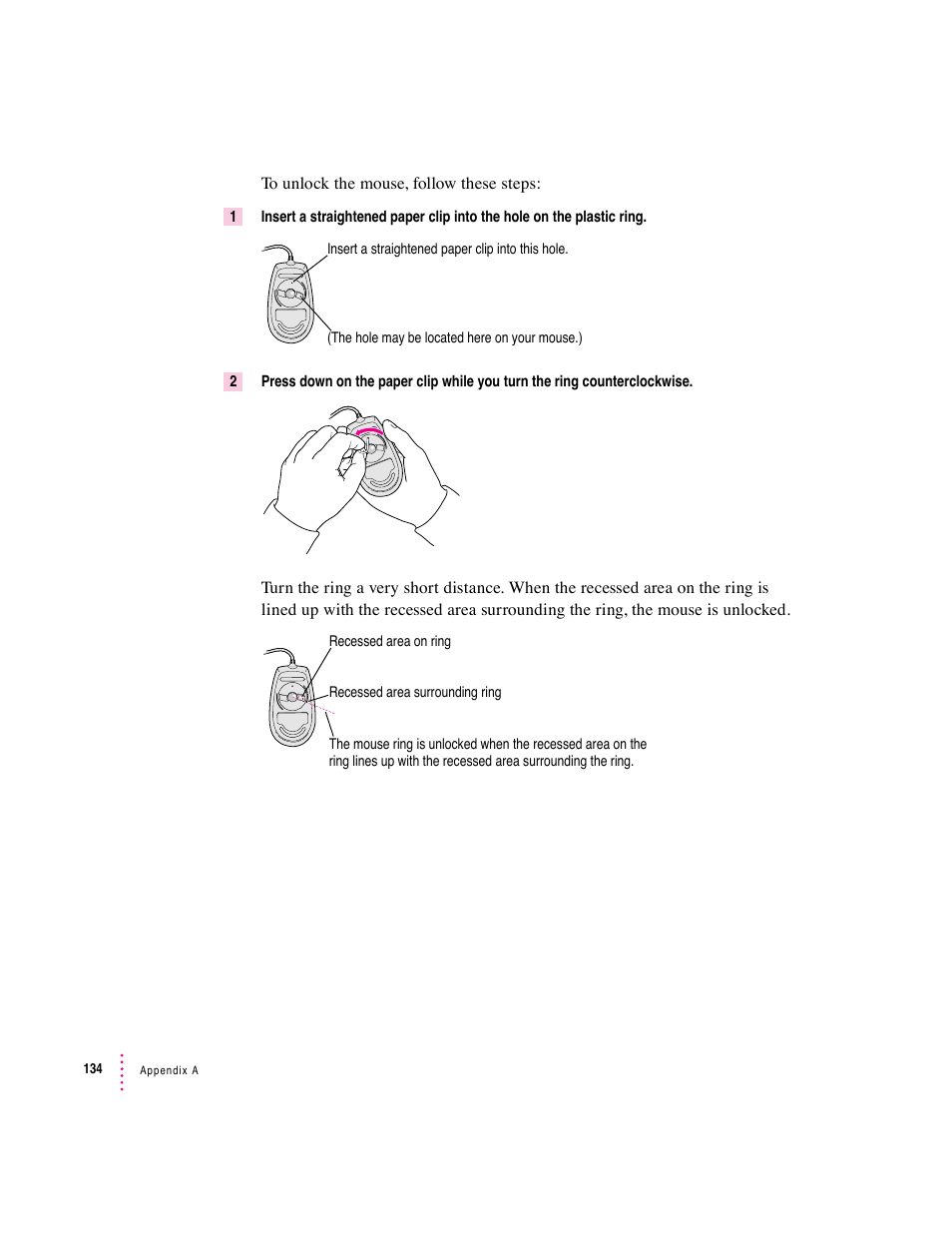 To unlock the mouse, follow these steps:

1 Insert a straightened paper clip into the hole on the plastic ring.

Insert a straightened paper clip into this hole.

(The hole may be located here on your mouse.)

2 Press down on the paper clip while you turn the ring counterclockwise.

Turn the ring a very short distance. When the recessed area on the ring is lined up with the recessed area surrounding the ring, the mouse is unlocked.

Recessed area on ring

Recessed area surrounding ring

The mouse ring is unlocked when the recessed area on the ring lines up with the recessed area surrounding the ring.

134 Appendix A